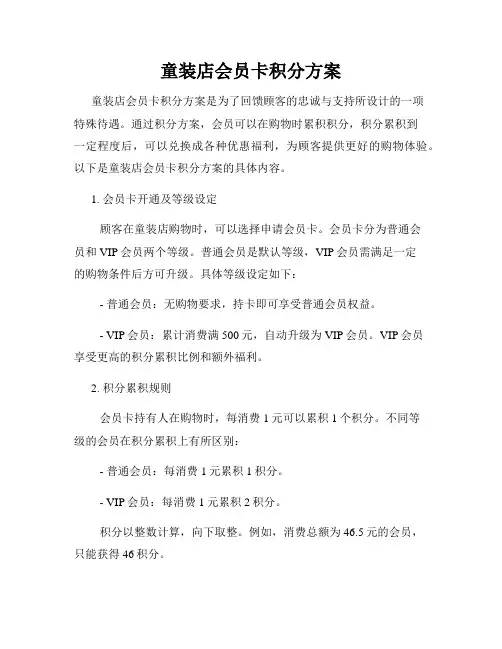 童装店会员卡积分方案

童装店会员卡积分方案是为了回馈顾客的忠诚与支持所设计的一项特殊待遇。通过积分方案，会员可以在购物时累积积分，积分累积到一定程度后，可以兑换成各种优惠福利，为顾客提供更好的购物体验。以下是童装店会员卡积分方案的具体内容。

1. 会员卡开通及等级设定

顾客在童装店购物时，可以选择申请会员卡。会员卡分为普通会员和 VIP 会员两个等级。普通会员是默认等级，VIP 会员需满足一定的购物条件后方可升级。具体等级设定如下：

- 普通会员：无购物要求，持卡即可享受普通会员权益。

- VIP 会员：累计消费满 500 元，自动升级为 VIP 会员。VIP 会员享受更高的积分累积比例和额外福利。

2. 积分累积规则

会员卡持有人在购物时，每消费 1 元可以累积 1 个积分。不同等级的会员在积分累积上有所区别：

- 普通会员：每消费 1 元累积 1 积分。

- VIP 会员：每消费 1 元累积 2 积分。

积分以整数计算，向下取整。例如，消费总额为 46.5 元的会员，只能获得 46 积分。